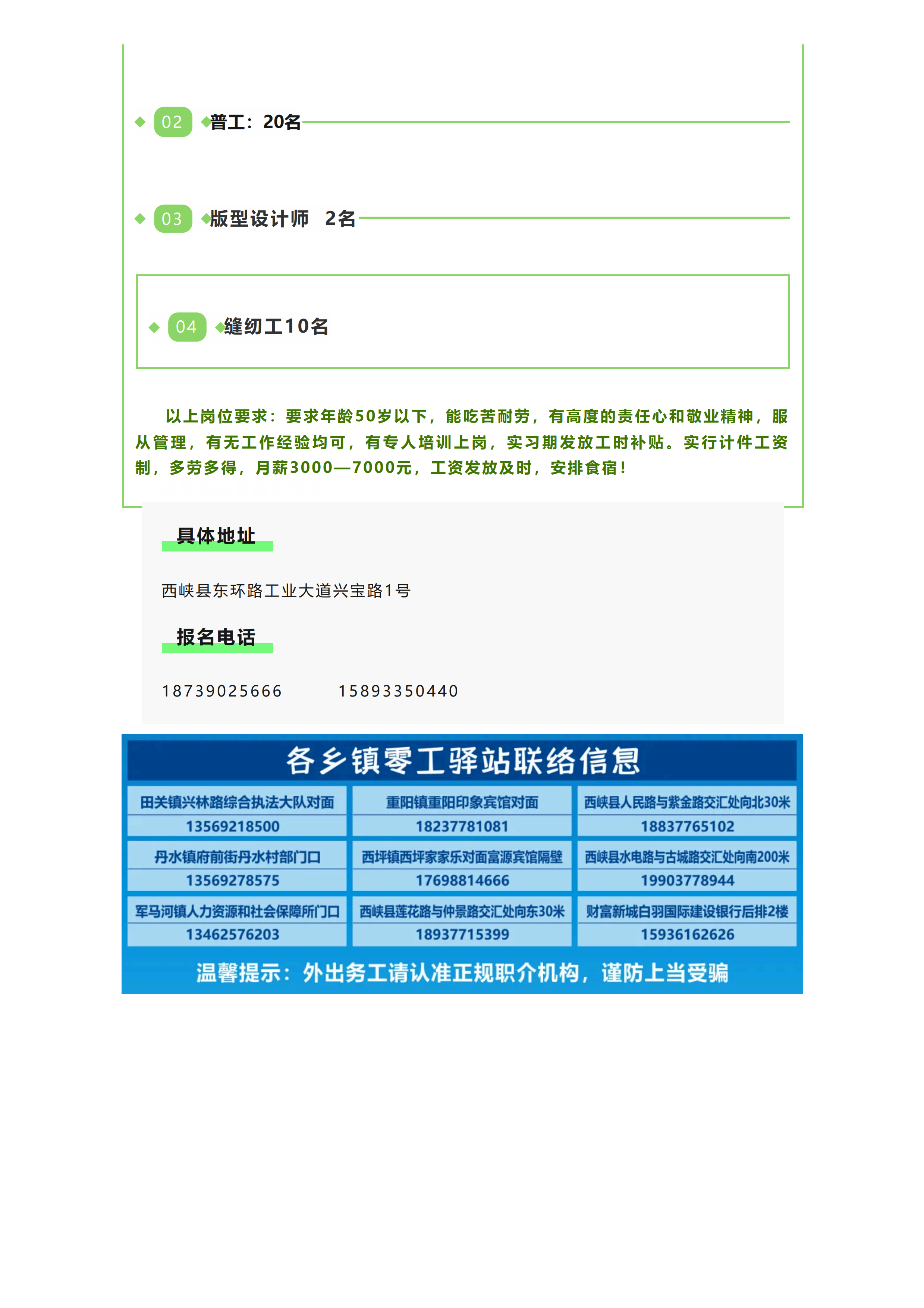 02 普工：20名

03 版型设计师 2名

04 缝纫工10名

以上岗位要求：要求年龄50岁以下，能吃苦耐劳，有高度的责任心和敬业精神，服从管理，有无工作经验均可，有专人培训上岗，实习期发放工时补贴。实行计件工资制，多劳多得，月薪3000—7000元，工资发放及时，安排食宿！

具体地址

西峡县东环路工业大道兴宝路1号

报名电话

18739025666 15893350440

各乡镇零工驿站联络信息

| 田关镇兴林路综合执法大队对面 | 重阳镇重阳印象宾馆对面 | 西峡县人民路与紫金路交汇处向北30米 |
|---|---|---|
| 13569218500 | 18237781081 | 18837765102 |
| 丹水镇府前街丹水村部门口 | 西坪镇西坪家家乐对面富源宾馆隔壁 | 西峡县水电路与古城路交汇处向南200米 |
| 13569278575 | 17698814666 | 19903778944 |
| 军马河镇人力资源和社会保障所门口 | 西峡县莲花路与仲景路交汇处向东30米 | 财富新城白羽国际建设银行后排2楼 |
| 13462576203 | 18937715399 | 15936162626 |

温馨提示：外出务工请认准正规职介机构，谨防上当受骗